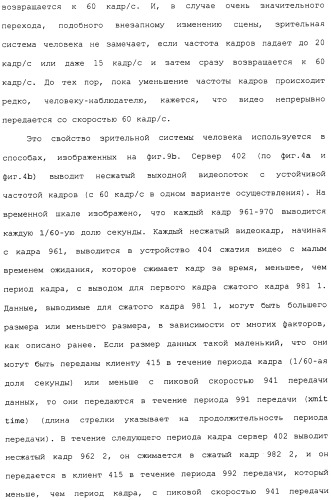 возвращается к 60 кадр/с. И, в случае очень значительного перехода, подобного внезапному изменению сцены, зрительная система человека не замечает, если частота кадров падает до 20 кадр/с или даже 15 кадр/с и затем сразу возвращается к 60 кадр/с. До тех пор, пока уменьшение частоты кадров происходит редко, человеку-наблюдателю, кажется, что видео непрерывно передается со скоростью 60 кадр/с.

Это свойство зрительной системы человека используется в способах, изображенных на фиг.9b. Сервер 402 (по фиг.4a и фиг.4b) выводит несжатый выходной видеопоток с устойчивой частотой кадров (с 60 кадр/с в одном варианте осуществления). На временной шкале изображено, что каждый кадр 961-970 выводится каждую 1/60-ую долю секунды. Каждый несжатый видеокадр, начиная с кадра 961, выводится в устройство 404 сжатия видео с малым временем ожидания, которое сжимает кадр за время, меньшее, чем период кадра, с выводом для первого кадра сжатого кадра 981 1. Данные, выводимые для сжатого кадра 981 1, могут быть большего размера или меньшего размера, в зависимости от многих факторов, как описано ранее. Если размер данных такой маленький, что они могут быть переданы клиенту 415 в течение периода кадра (1/60-ая доля секунды) или меньше с пиковой скоростью 941 передачи данных, то они передаются в течение периода 991 передачи (xmit time) (длина стрелки указывает на продолжительность периода передачи). В течение следующего периода кадра сервер 402 выводит несжатый кадр 962 2, он сжимается в сжатый кадр 982 2, и он передается в клиент 415 в течение периода 992 передачи, который меньше, чем период кадра, с пиковой скоростью 941 передачи